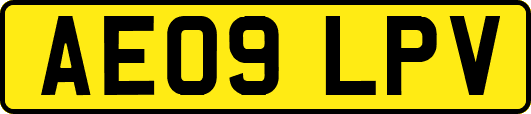 AE09 LPV